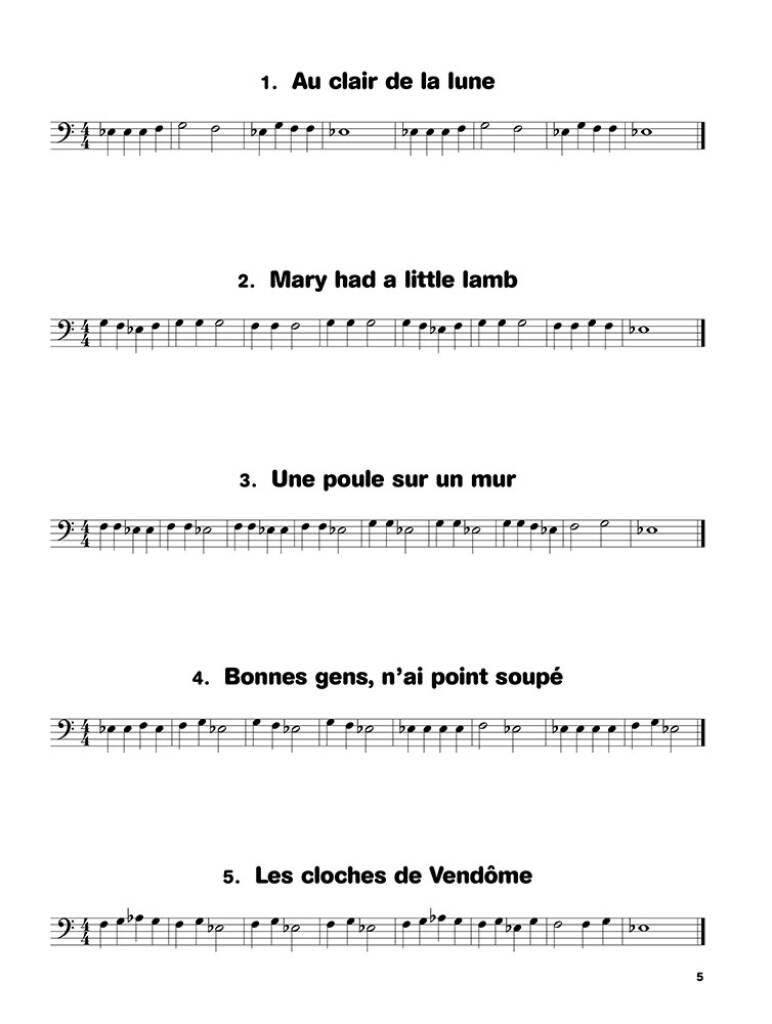 1. Au clair de la lune

2. Mary had a little lamb

3. Une poule sur un mur

4. Bonnes gens, n'ai point soupé

5. Les cloches de Vendôme

5